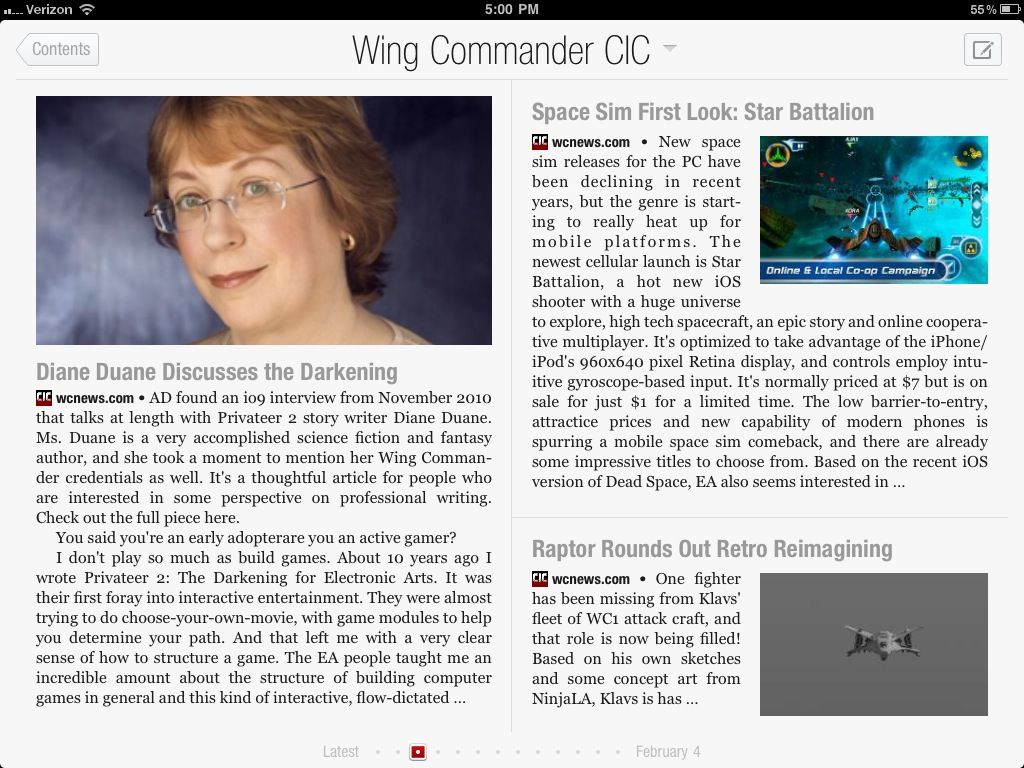 Verizon 5:00 PM 55%

Contents

Wing Commander CIC

Diane Duane Discusses the Darkening

CIC wcnews.com • AD found an io9 interview from November 2010 that talks at length with Privateer 2 story writer Diane Duane. Ms. Duane is a very accomplished science fiction and fantasy author, and she took a moment to mention her Wing Commander credentials as well. It's a thoughtful article for people who are interested in some perspective on professional writing. Check out the full piece here.

You said you're an early adopterare you an active gamer?

I don't play so much as build games. About 10 years ago I wrote Privateer 2: The Darkening for Electronic Arts. It was their first foray into interactive entertainment. They were almost trying to do choose-your-own-movie, with game modules to help you determine your path. And that left me with a very clear sense of how to structure a game. The EA people taught me an incredible amount about the structure of building computer games in general and this kind of interactive, flow-dictated ...

Space Sim First Look: Star Battalion

CIC wcnews.com • New space sim releases for the PC have been declining in recent years, but the genre is starting to really heat up for mobile platforms. The newest cellular launch is Star Battalion, a hot new iOS shooter with a huge universe to explore, high tech spacecraft, an epic story and online cooperative multiplayer. It's optimized to take advantage of the iPhone/iPod's 960x640 pixel Retina display, and controls employ intuitive gyroscope-based input. It's normally priced at $7 but is on sale for just $1 for a limited time. The low barrier-to-entry, attractice prices and new capability of modern phones is spurring a mobile space sim comeback, and there are already some impressive titles to choose from. Based on the recent iOS version of Dead Space, EA also seems interested in ...

Online & Local Co-op Campaign

Raptor Rounds Out Retro Reimagining

CIC wcnews.com • One fighter has been missing from Klavs' fleet of WC1 attack craft, and that role is now being filled! Based on his own sketches and some concept art from NinjaLA, Klavs is has ...

Latest February 4